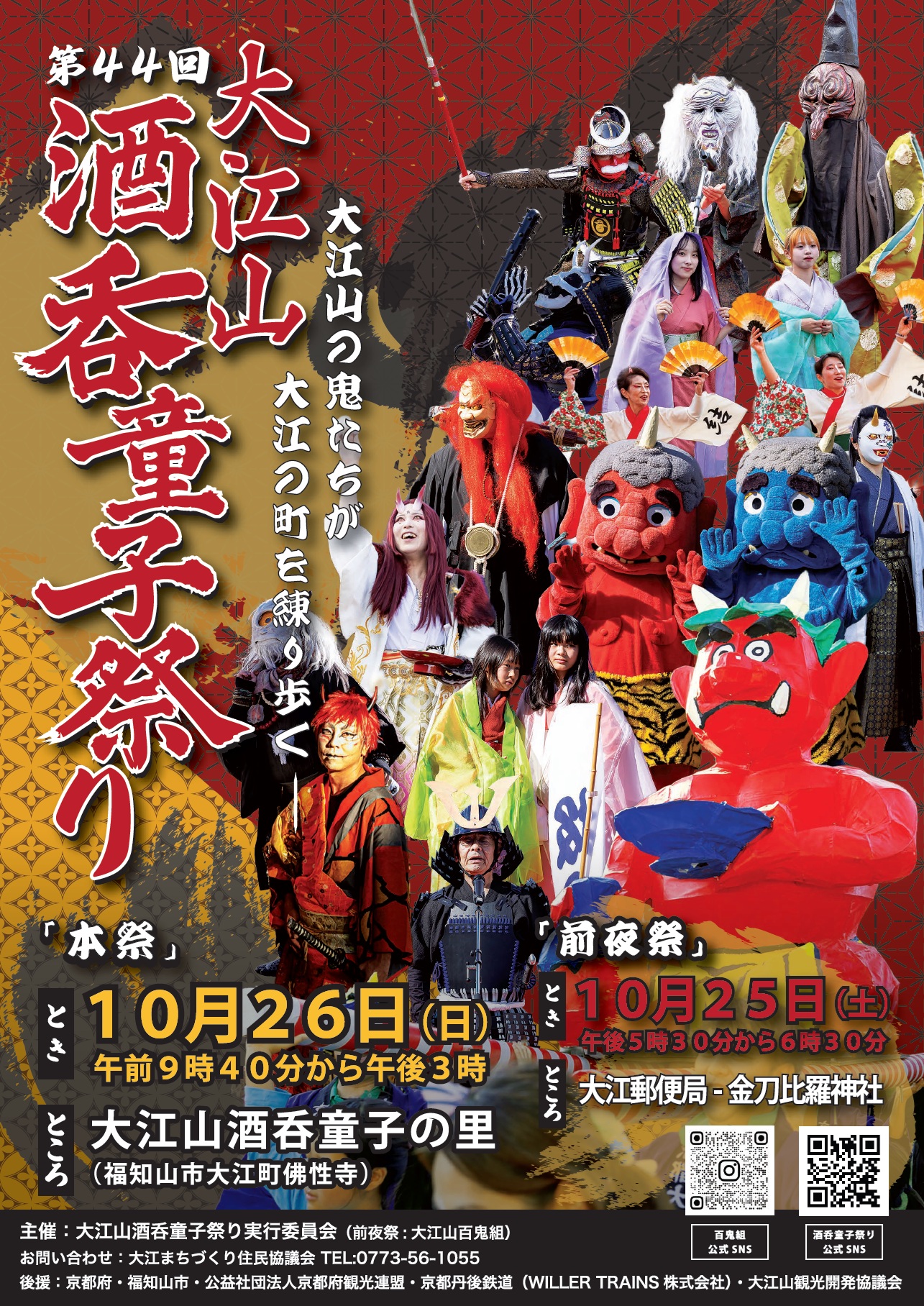 第44回
大江山
酒呑童子祭り

大江山の鬼たちが
大江の町を練り歩く

「本祭」
とき 10月26日(日)
午前9時40分から午後3時
ところ 大江山酒呑童子の里
(福知山市大江町佛性寺)

「前夜祭」
とき 10月25日(土)
午後5時30分から6時30分
ところ 大江郵便局 - 金刀比羅神社

百鬼組
公式 SNS

酒呑童子祭り
公式 SNS

主催:大江山酒呑童子祭り実行委員会(前夜祭:大江山百鬼組)
お問い合わせ:大江まちづくり住民協議会 TEL:0773-56-1055
後援:京都府・福知山市・公益社団法人京都府観光連盟・京都丹後鉄道(WILLER TRAINS 株式会社)・大江山観光開発協議会